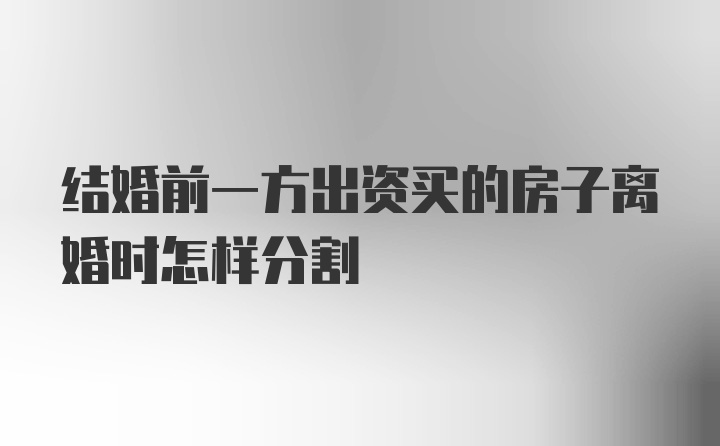 结婚前一方出资买的房子离婚时怎样分割